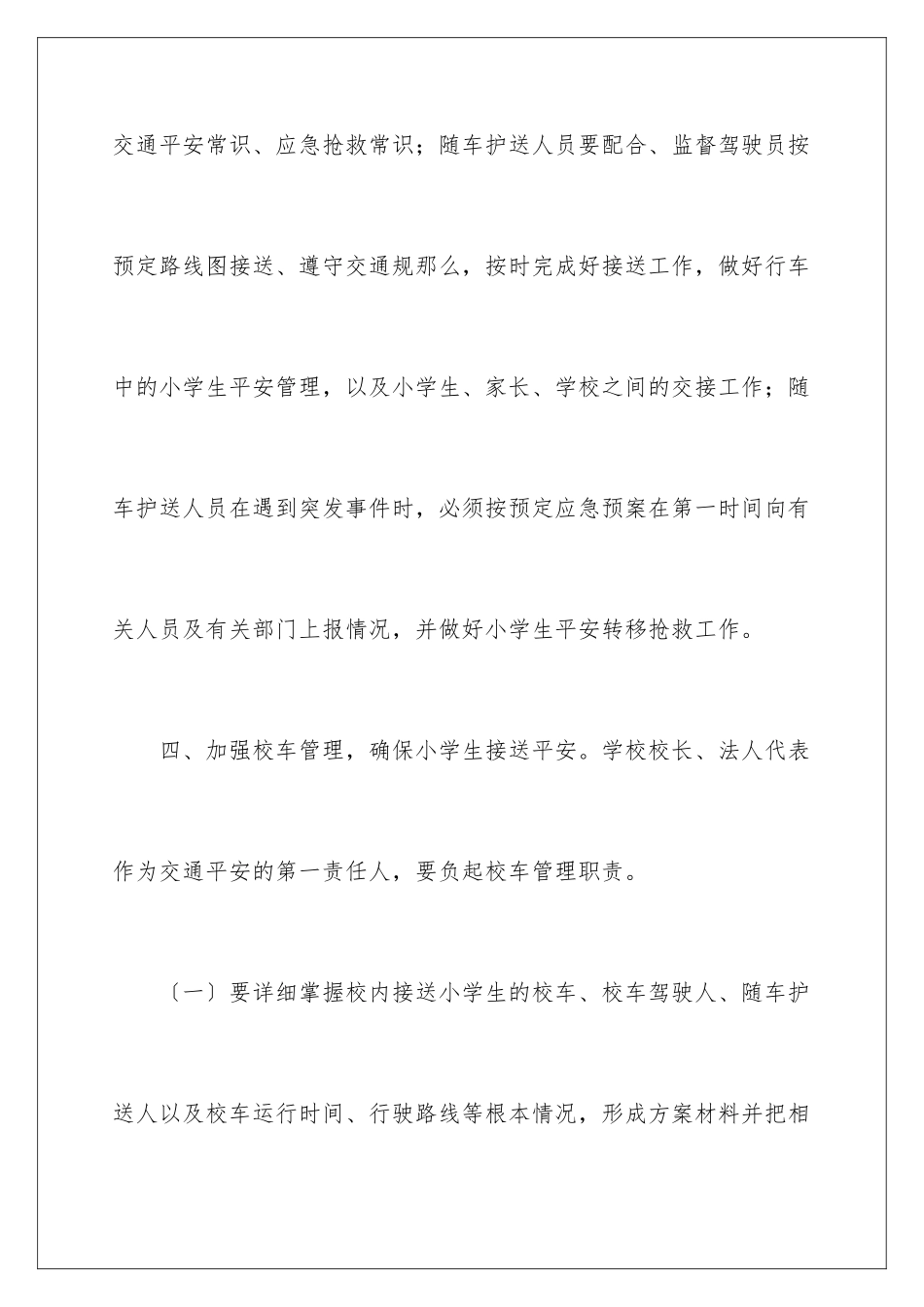 交通平安常识、应急抢救常识；随车护送人员要配合、监督驾驶员按预定路线图接送、遵守交通规那么，按时完成好接送工作，做好行车中的小学生平安管理，以及小学生、家长、学校之间的交接工作；随车护送人员在遇到突发事件时，必须按预定应急预案在第一时间向有关人员及有关部门上报情况，并做好小学生平安转移抢救工作。

四、加强校车管理，确保小学生接送平安。学校校长、法人代表作为交通平安的第一责任人，要负起校车管理职责。

〔一〕要详细掌握校内接送小学生的校车、校车驾驶人、随车护送人以及校车运行时间、行驶路线等根本情况，形成方案材料并把相